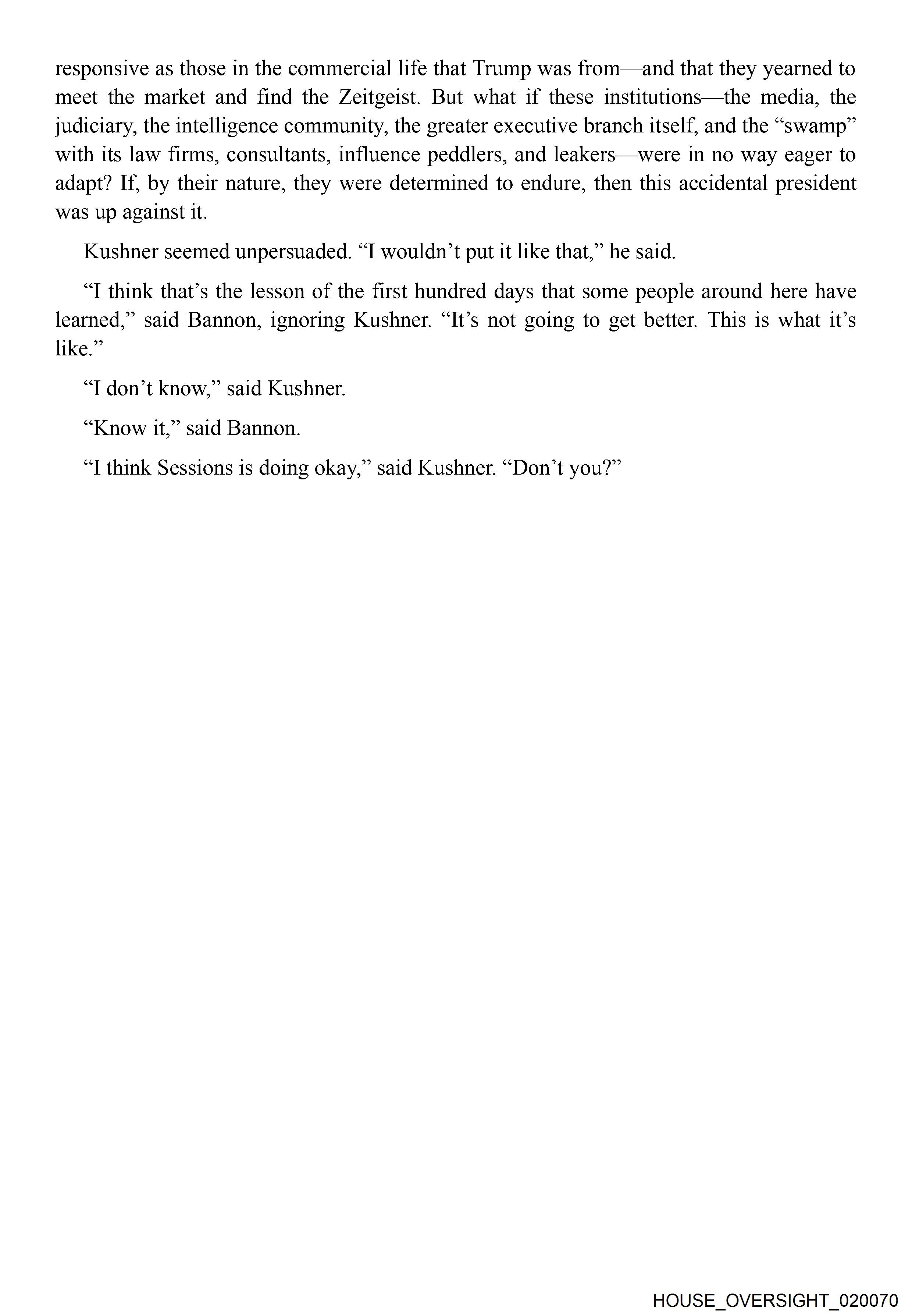 responsive as those in the commercial life that Trump was from—and that they yearned to meet the market and find the Zeitgeist. But what if these institutions—the media, the judiciary, the intelligence community, the greater executive branch itself, and the “swamp” with its law firms, consultants, influence peddlers, and leakers—were in no way eager to adapt? If, by their nature, they were determined to endure, then this accidental president was up against it.

Kushner seemed unpersuaded. “I wouldn’t put it like that,” he said.

“I think that’s the lesson of the first hundred days that some people around here have learned,” said Bannon, ignoring Kushner. “It’s not going to get better. This is what it’s like.”

“I don’t know,” said Kushner.

“Know it,” said Bannon.

“I think Sessions is doing okay,” said Kushner. “Don’t you?”

HOUSE_OVERSIGHT_020070